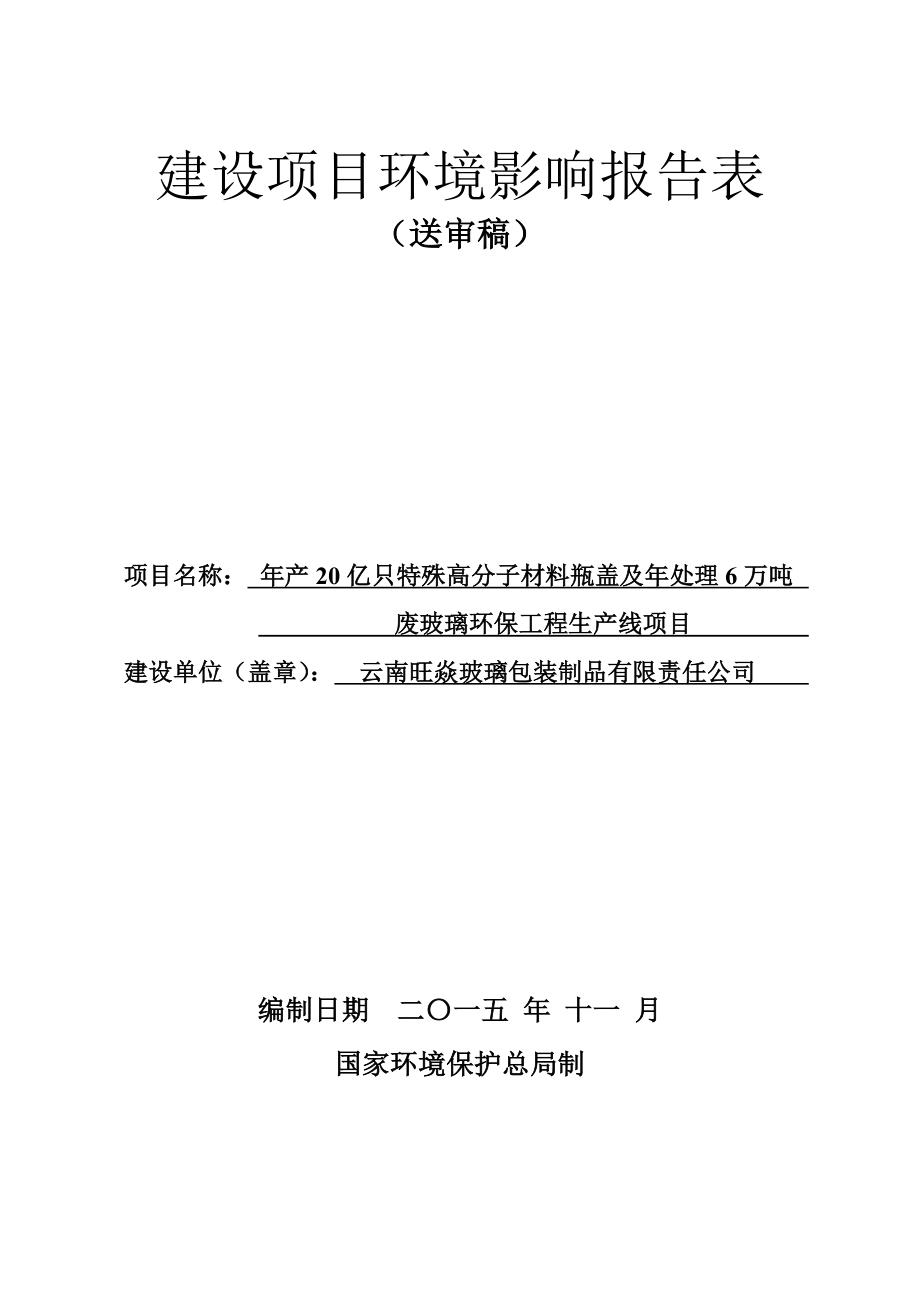 建设项目环境影响报告表
（送审稿）

项目名称：年产 20 亿只特殊高分子材料瓶盖及年处理 6 万吨废玻璃环保工程生产线项目

建设单位（盖章）：云南旺焱玻璃包装制品有限责任公司

编制日期　二〇一五 年 十一 月

国家环境保护总局制